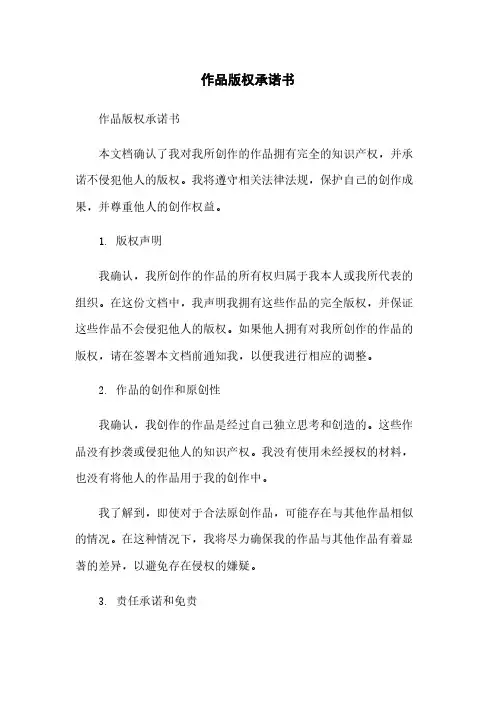 作品版权承诺书

作品版权承诺书

本文档确认了我对我所创作的作品拥有完全的知识产权，并承诺不侵犯他人的版权。我将遵守相关法律法规，保护自己的创作成果，并尊重他人的创作权益。

1. 版权声明

我确认，我所创作的作品的所有权归属于我本人或我所代表的组织。在这份文档中，我声明我拥有这些作品的完全版权，并保证这些作品不会侵犯他人的版权。如果他人拥有对我所创作的作品的版权，请在签署本文档前通知我，以便我进行相应的调整。

2. 作品的创作和原创性

我确认，我创作的作品是经过自己独立思考和创造的。这些作品没有抄袭或侵犯他人的知识产权。我没有使用未经授权的材料，也没有将他人的作品用于我的创作中。

我了解到，即使对于合法原创作品，可能存在与其他作品相似的情况。在这种情况下，我将尽力确保我的作品与其他作品有着显著的差异，以避免存在侵权的嫌疑。

3. 责任承诺和免责